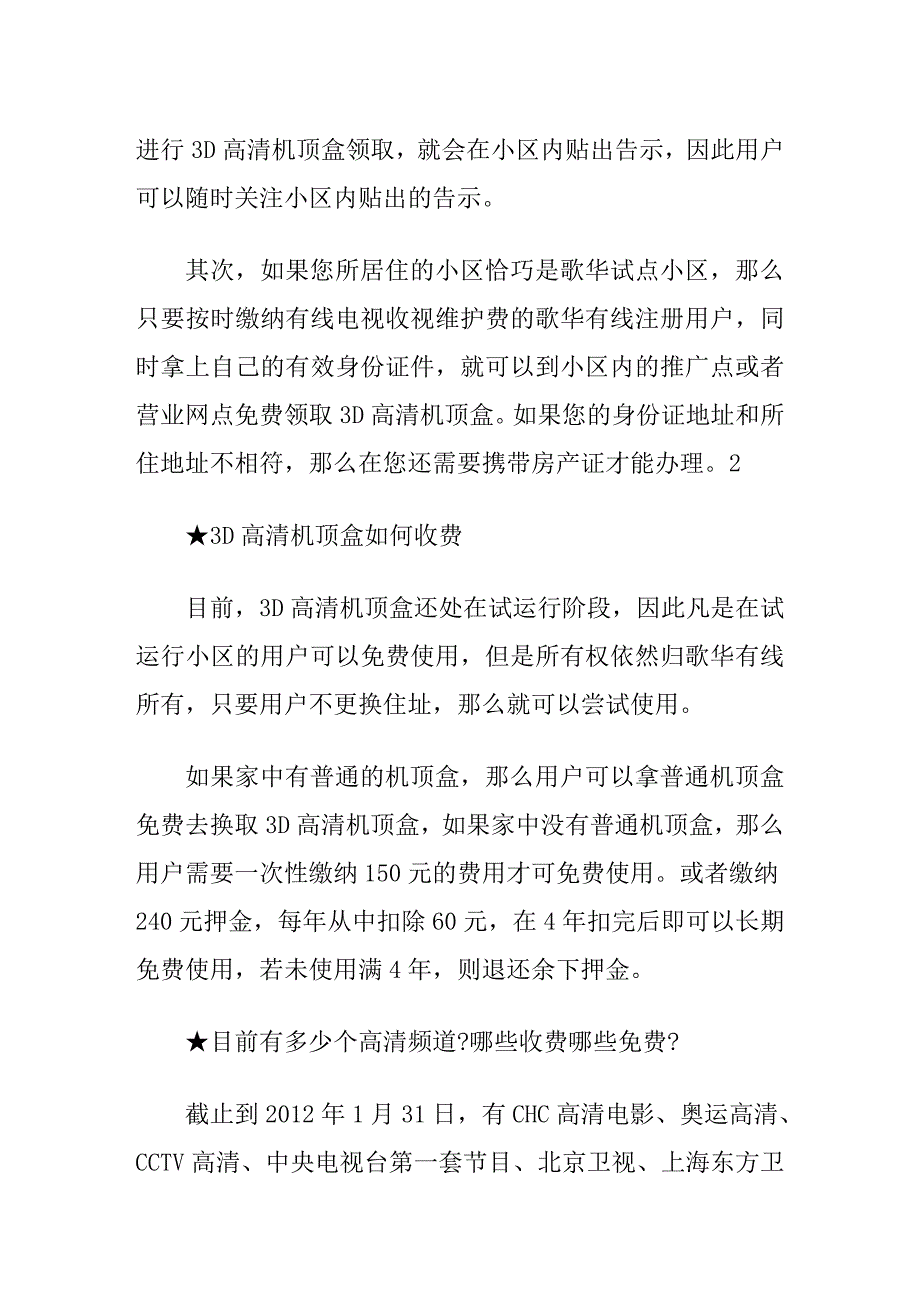 进行 3D 高清机顶盒领取，就会在小区内贴出告示，因此用户可以随时关注小区内贴出的告示。

其次，如果您所居住的小区恰巧是歌华试点小区，那么只要按时缴纳有线电视收视维护费的歌华有线注册用户，同时拿上自己的有效身份证件，就可以到小区内的推广点或者营业网点免费领取 3D 高清机顶盒。如果您的身份证地址和所住地址不相符，那么在您还需要携带房产证才能办理。2

★3D 高清机顶盒如何收费

目前，3D 高清机顶盒还处在试运行阶段，因此凡是在试运行小区的用户可以免费使用，但是所有权依然归歌华有线所有，只要用户不更换住址，那么就可以尝试使用。

如果家中有普通的机顶盒，那么用户可以拿普通机顶盒免费去换取 3D 高清机顶盒，如果家中没有普通机顶盒，那么用户需要一次性缴纳 150 元的费用才可免费使用。或者缴纳 240 元押金，每年从中扣除 60 元，在 4 年扣完后即可以长期免费使用，若未使用满 4 年，则退还余下押金。

★目前有多少个高清频道?哪些收费哪些免费?

截止到 2012 年 1 月 31 日，有 CHC 高清电影、奥运高清、CCTV 高清、中央电视台第一套节目、北京卫视、上海东方卫